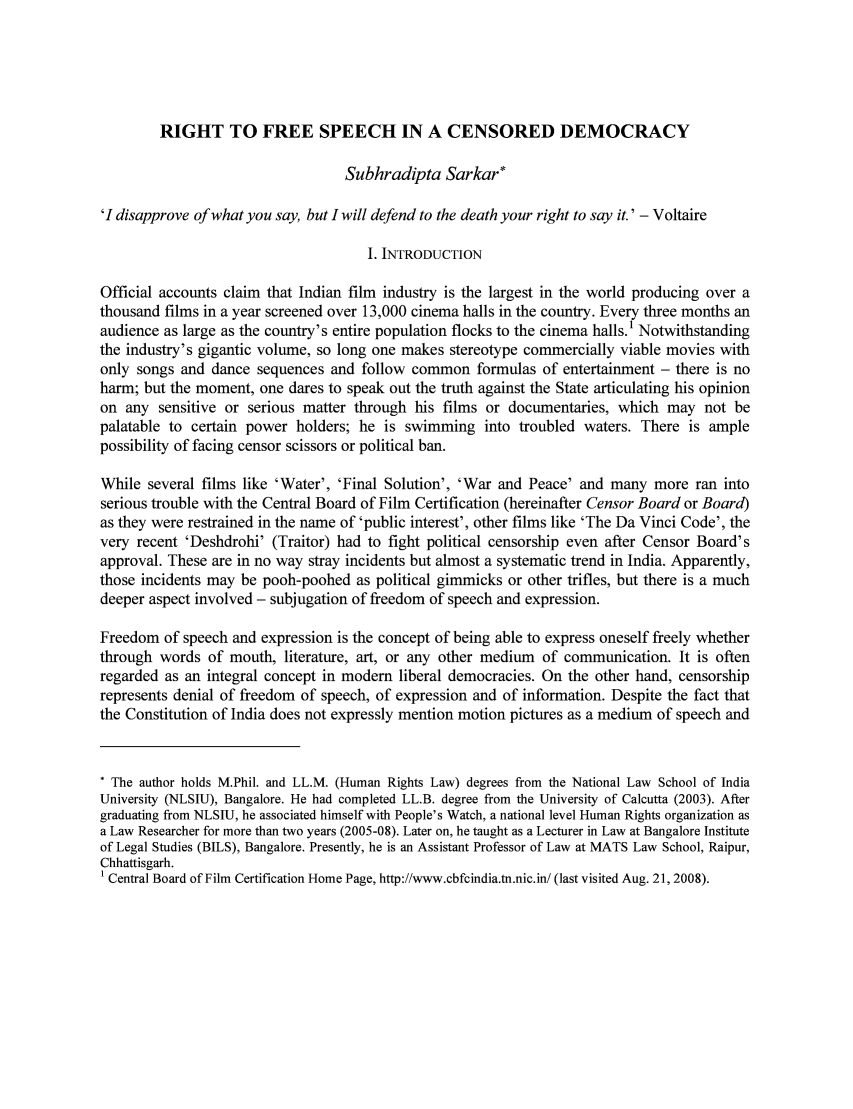 RIGHT TO FREE SPEECH IN A CENSORED DEMOCRACY

Subhradipta Sarkar*

'I disapprove of what you say, but I will defend to the death your right to say it.' – Voltaire

I. INTRODUCTION

Official accounts claim that Indian film industry is the largest in the world producing over a thousand films in a year screened over 13,000 cinema halls in the country. Every three months an audience as large as the country's entire population flocks to the cinema halls.$^1$ Notwithstanding the industry's gigantic volume, so long one makes stereotype commercially viable movies with only songs and dance sequences and follow common formulas of entertainment – there is no harm; but the moment, one dares to speak out the truth against the State articulating his opinion on any sensitive or serious matter through his films or documentaries, which may not be palatable to certain power holders; he is swimming into troubled waters. There is ample possibility of facing censor scissors or political ban.

While several films like 'Water', 'Final Solution', 'War and Peace' and many more ran into serious trouble with the Central Board of Film Certification (hereinafter Censor Board or Board) as they were restrained in the name of 'public interest', other films like 'The Da Vinci Code', the very recent 'Deshdrohi' (Traitor) had to fight political censorship even after Censor Board's approval. These are in no way stray incidents but almost a systematic trend in India. Apparently, those incidents may be pooh-poohed as political gimmicks or other trifles, but there is a much deeper aspect involved – subjugation of freedom of speech and expression.

Freedom of speech and expression is the concept of being able to express oneself freely whether through words of mouth, literature, art, or any other medium of communication. It is often regarded as an integral concept in modern liberal democracies. On the other hand, censorship represents denial of freedom of speech, of expression and of information. Despite the fact that the Constitution of India does not expressly mention motion pictures as a medium of speech and

* The author holds M.Phil. and LL.M. (Human Rights Law) degrees from the National Law School of India University (NLSIU), Bangalore. He had completed LL.B. degree from the University of Calcutta (2003). After graduating from NLSIU, he associated himself with People's Watch, a national level Human Rights organization as a Law Researcher for more than two years (2005-08). Later on, he taught as a Lecturer in Law at Bangalore Institute of Legal Studies (BILS), Bangalore. Presently, he is an Assistant Professor of Law at MATS Law School, Raipur, Chhattisgarh.
$^1$ Central Board of Film Certification Home Page, http://www.cbfcindia.tn.nic.in/ (last visited Aug. 21, 2008).